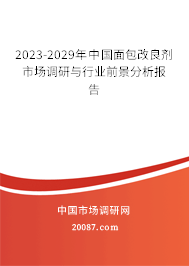 2023-2029年中国面包改良剂市场调研与行业前景分析报告

中国市场调研网

20087.com